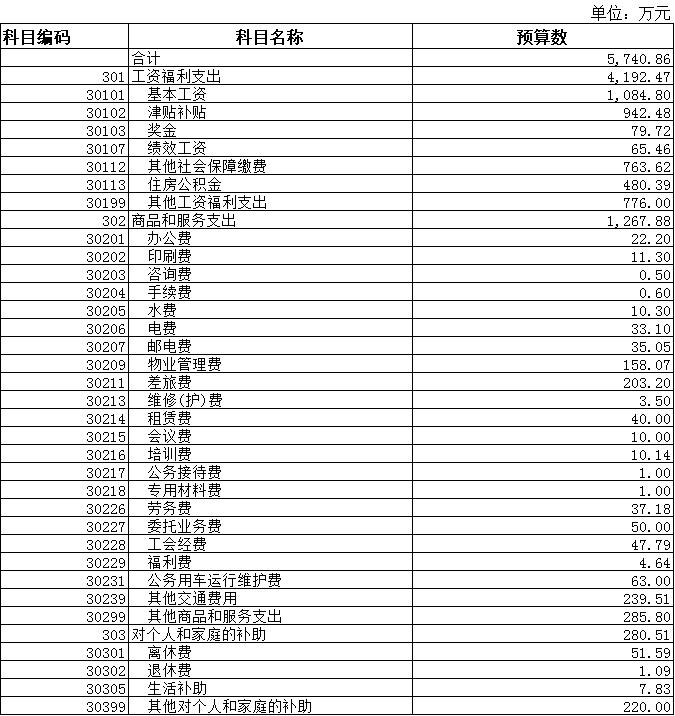 单位：万元

| 科目编码 | 科目名称 | 预算数 |
|---|---|---|
| | 合计 | 5,740.86 |
| 301 | 工资福利支出 | 4,192.47 |
| 30101 | 基本工资 | 1,084.80 |
| 30102 | 津贴补贴 | 942.48 |
| 30103 | 奖金 | 79.72 |
| 30107 | 绩效工资 | 65.46 |
| 30112 | 其他社会保障缴费 | 763.62 |
| 30113 | 住房公积金 | 480.39 |
| 30199 | 其他工资福利支出 | 776.00 |
| 302 | 商品和服务支出 | 1,267.88 |
| 30201 | 办公费 | 22.20 |
| 30202 | 印刷费 | 11.30 |
| 30203 | 咨询费 | 0.50 |
| 30204 | 手续费 | 0.60 |
| 30205 | 水费 | 10.30 |
| 30206 | 电费 | 33.10 |
| 30207 | 邮电费 | 35.05 |
| 30209 | 物业管理费 | 158.07 |
| 30211 | 差旅费 | 203.20 |
| 30213 | 维修(护)费 | 3.50 |
| 30214 | 租赁费 | 40.00 |
| 30215 | 会议费 | 10.00 |
| 30216 | 培训费 | 10.14 |
| 30217 | 公务接待费 | 1.00 |
| 30218 | 专用材料费 | 1.00 |
| 30226 | 劳务费 | 37.18 |
| 30227 | 委托业务费 | 50.00 |
| 30228 | 工会经费 | 47.79 |
| 30229 | 福利费 | 4.64 |
| 30231 | 公务用车运行维护费 | 63.00 |
| 30239 | 其他交通费用 | 239.51 |
| 30299 | 其他商品和服务支出 | 285.80 |
| 303 | 对个人和家庭的补助 | 280.51 |
| 30301 | 离休费 | 51.59 |
| 30302 | 退休费 | 1.09 |
| 30305 | 生活补助 | 7.83 |
| 30399 | 其他对个人和家庭的补助 | 220.00 |